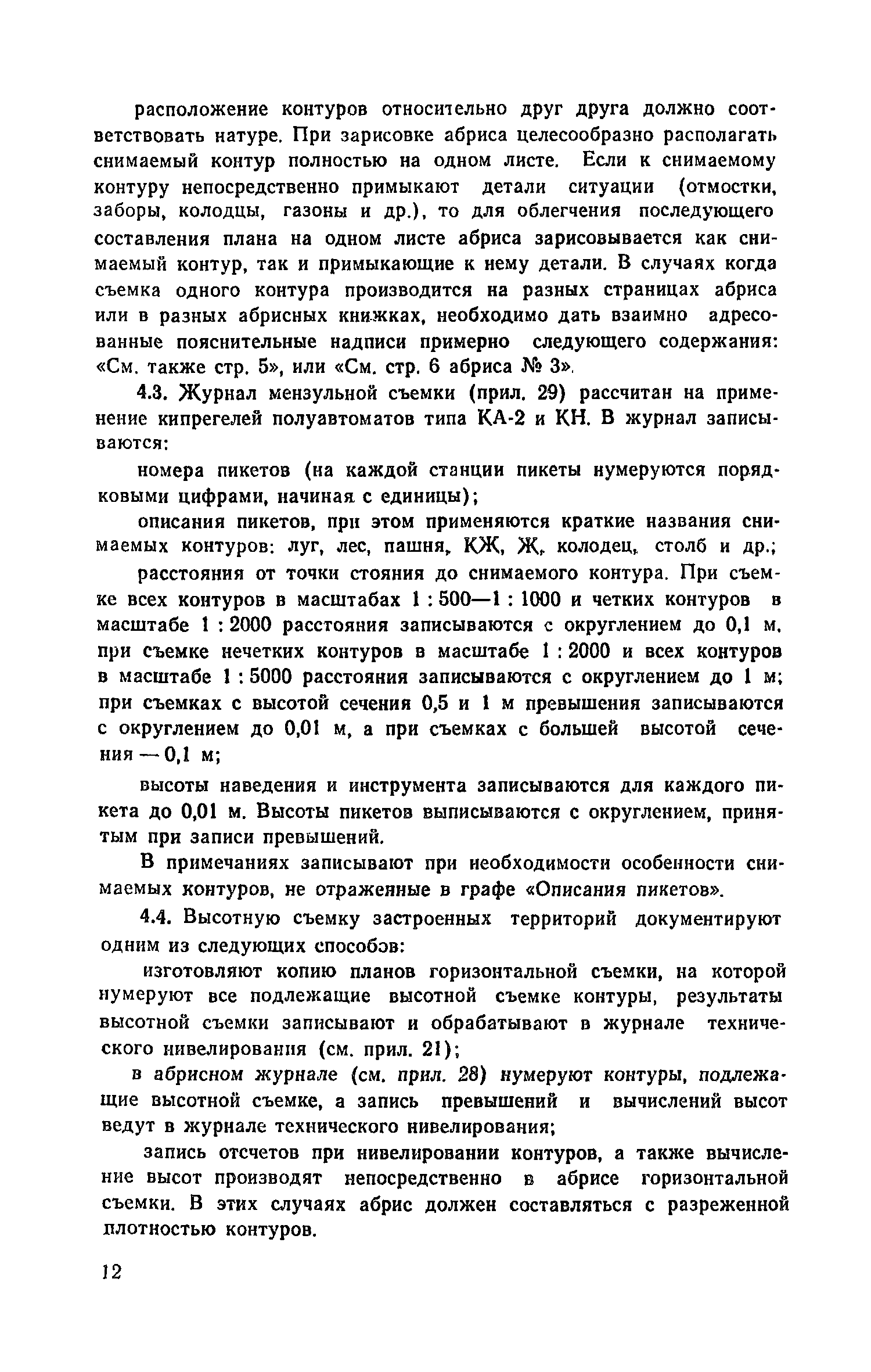 расположение контуров относительно друг друга должно соответствовать натуре. При зарисовке абриса целесообразно располагать снимаемый контур полностью на одном листе. Если к снимаемому контуру непосредственно примыкают детали ситуации (отмостки, заборы, колодцы, газоны и др.), то для облегчения последующего составления плана на одном листе абриса зарисовывается как снимаемый контур, так и примыкающие к нему детали. В случаях когда съемка одного контура производится на разных страницах абриса или в разных абрисных книжках, необходимо дать взаимно адресованные пояснительные надписи примерно следующего содержания: «См. также стр. 5», или «См. стр. 6 абриса № 3».

4.3. Журнал мензульной съемки (прил. 29) рассчитан на применение кипрегелей полуавтоматов типа КА-2 и КН. В журнал записываются:

номера пикетов (на каждой станции пикеты нумеруются порядковыми цифрами, начиная с единицы);

описания пикетов, при этом применяются краткие названия снимаемых контуров: луг, лес, пашня, КЖ, Ж, колодец, столб и др.;

расстояния от точки стояния до снимаемого контура. При съемке всех контуров в масштабах 1 : 500—1 : 1000 и четких контуров в масштабе 1 : 2000 расстояния записываются с округлением до 0,1 м, при съемке нечетких контуров в масштабе 1 : 2000 и всех контуров в масштабе 1 : 5000 расстояния записываются с округлением до 1 м; при съемках с высотой сечения 0,5 и 1 м превышения записываются с округлением до 0,01 м, а при съемках с большей высотой сечения — 0,1 м;

высоты наведения и инструмента записываются для каждого пикета до 0,01 м. Высоты пикетов выписываются с округлением, принятым при записи превышений.

В примечаниях записывают при необходимости особенности снимаемых контуров, не отраженные в графе «Описания пикетов».

4.4. Высотную съемку застроенных территорий документируют одним из следующих способов:

изготовляют копию планов горизонтальной съемки, на которой нумеруют все подлежащие высотной съемке контуры, результаты высотной съемки записывают и обрабатывают в журнале технического нивелирования (см. прил. 21);

в абрисном журнале (см. прил. 28) нумеруют контуры, подлежащие высотной съемке, а запись превышений и вычислений высот ведут в журнале технического нивелирования;

запись отсчетов при нивелировании контуров, а также вычисление высот производят непосредственно в абрисе горизонтальной съемки. В этих случаях абрис должен составляться с разреженной плотностью контуров.

12